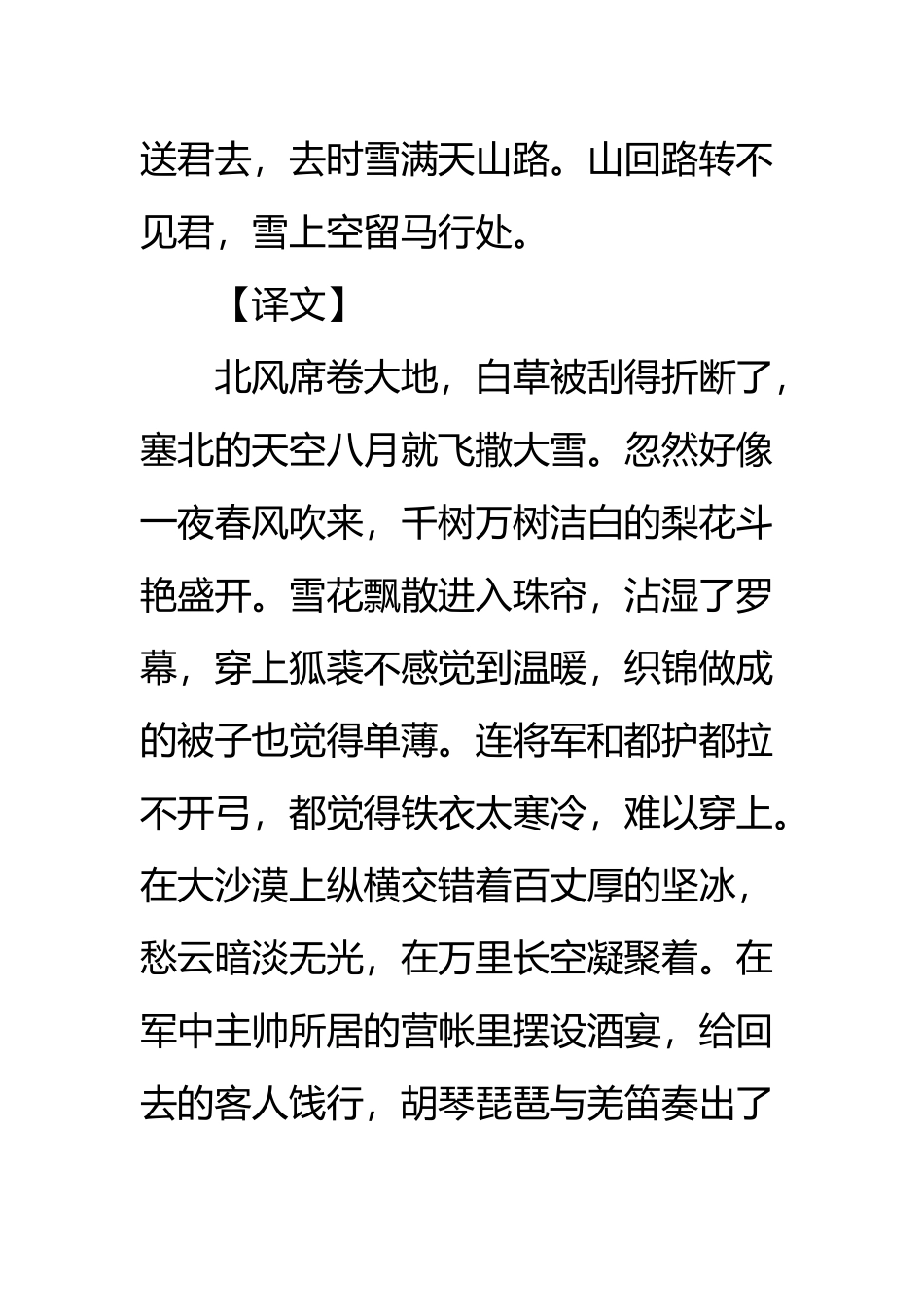 送君去，去时雪满天山路。山回路转不见君，雪上空留马行处。

【译文】

北风席卷大地，白草被刮得折断了，塞北的天空八月就飞撒大雪。忽然好像一夜春风吹来，千树万树洁白的梨花斗艳盛开。雪花飘散进入珠帘，沾湿了罗幕，穿上狐裘不感觉到温暖，织锦做成的被子也觉得单薄。连将军和都护都拉不开弓，都觉得铁衣太寒冷，难以穿上。在大沙漠上纵横交错着百丈厚的坚冰，愁云暗淡无光，在万里长空凝聚着。在军中主帅所居的营帐里摆设酒宴，给回去的客人饯行，胡琴琵琶与羌笛奏出了